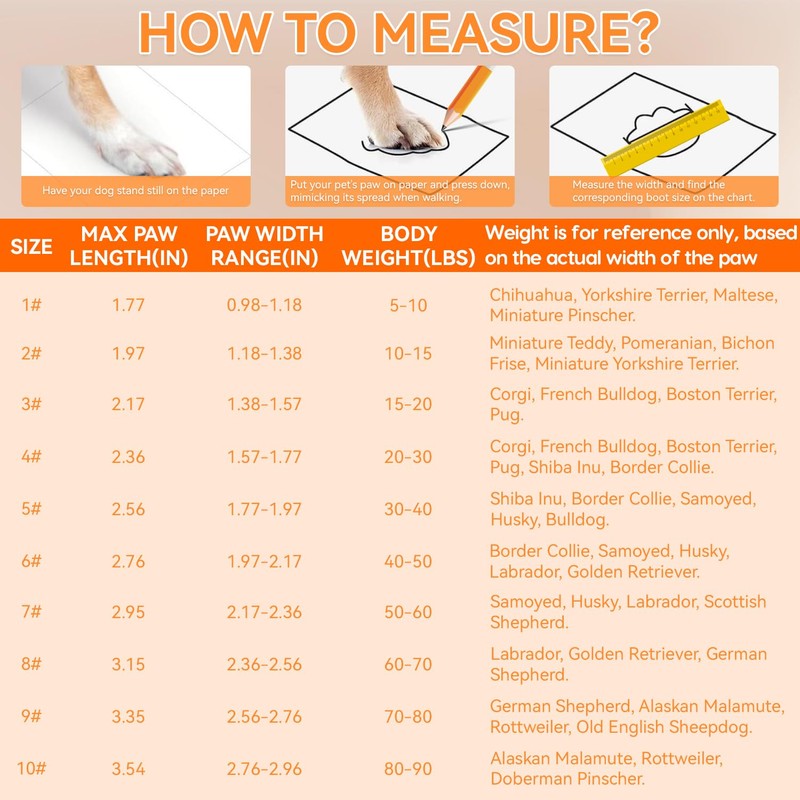 HOW TO MEASURE?

Have your dog stand still on the paper

Put your pet's paw on paper and press down, mimicking its spread when walking.

Measure the width and find the corresponding boot size on the chart.

| SIZE | MAX PAW LENGTH(IN) | PAW WIDTH RANGE(IN) | BODY WEIGHT(LBS) | Weight is for reference only, based on the actual width of the paw |
|---|---|---|---|---|
| 1# | 1.77 | 0.98-1.18 | 5-10 | Chihuahua, Yorkshire Terrier, Maltese, Miniature Pinscher. |
| 2# | 1.97 | 1.18-1.38 | 10-15 | Miniature Teddy, Pomeranian, Bichon Frise, Miniature Yorkshire Terrier. |
| 3# | 2.17 | 1.38-1.57 | 15-20 | Corgi, French Bulldog, Boston Terrier, Pug. |
| 4# | 2.36 | 1.57-1.77 | 20-30 | Corgi, French Bulldog, Boston Terrier, Pug, Shiba Inu, Border Collie. |
| 5# | 2.56 | 1.77-1.97 | 30-40 | Shiba Inu, Border Collie, Samoyed, Husky, Bulldog. |
| 6# | 2.76 | 1.97-2.17 | 40-50 | Border Collie, Samoyed, Husky, Labrador, Golden Retriever. |
| 7# | 2.95 | 2.17-2.36 | 50-60 | Samoyed, Husky, Labrador, Scottish Shepherd. |
| 8# | 3.15 | 2.36-2.56 | 60-70 | Labrador, Golden Retriever, German Shepherd. |
| 9# | 3.35 | 2.56-2.76 | 70-80 | German Shepherd, Alaskan Malamute, Rottweiler, Old English Sheepdog. |
| 10# | 3.54 | 2.76-2.96 | 80-90 | Alaskan Malamute, Rottweiler, Doberman Pinscher. |